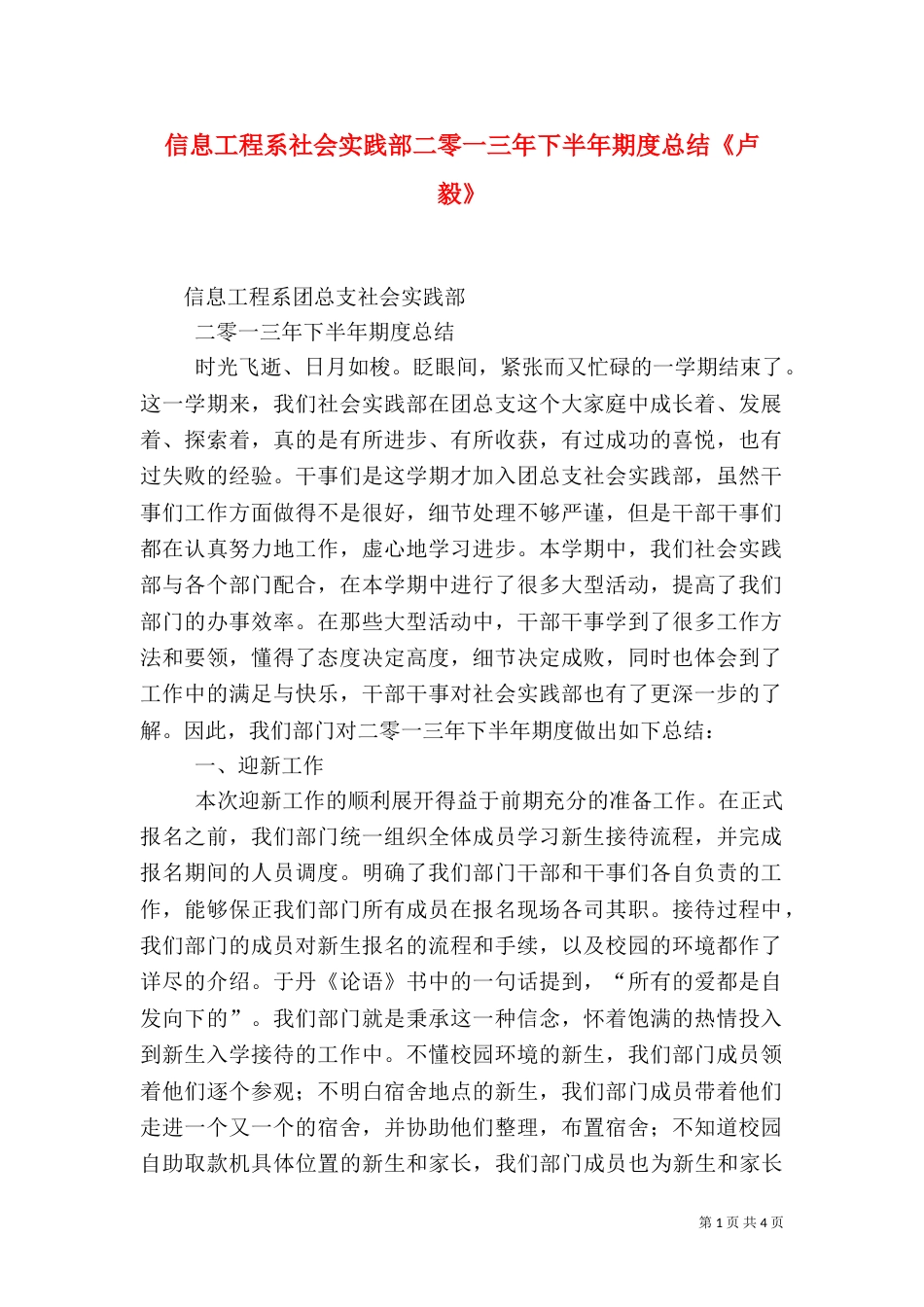 信息工程系社会实践部二零一三年下半年期度总结《卢毅》

信息工程系团总支社会实践部

二零一三年下半年期度总结

时光飞逝、日月如梭。眨眼间，紧张而又忙碌的一学期结束了。这一学期来，我们社会实践部在团总支这个大家庭中成长着、发展着、探索着，真的是有所进步、有所收获，有过成功的喜悦，也有过失败的经验。干事们是这学期才加入团总支社会实践部，虽然干事们工作方面做得不是很好，细节处理不够严谨，但是干部干事们都在认真努力地工作，虚心地学习进步。本学期中，我们社会实践部与各个部门配合，在本学期中进行了很多大型活动，提高了我们部门的办事效率。在那些大型活动中，干部干事学到了很多工作方法和要领，懂得了态度决定高度，细节决定成败，同时也体会到了工作中的满足与快乐，干部干事对社会实践部也有了更深一步的了解。因此，我们部门对二零一三年下半年期度做出如下总结：

一、迎新工作

本次迎新工作的顺利展开得益于前期充分的准备工作。在正式报名之前，我们部门统一组织全体成员学习新生接待流程，并完成报名期间的人员调度。明确了我们部门干部和干事们各自负责的工作，能够保正我们部门所有成员在报名现场各司其职。接待过程中，我们部门的成员对新生报名的流程和手续，以及校园的环境都作了详尽的介绍。于丹《论语》书中的一句话提到，“所有的爱都是自发向下的”。我们部门就是秉承这一种信念，怀着饱满的热情投入到新生入学接待的工作中。不懂校园环境的新生，我们部门成员领着他们逐个参观；不明白宿舍地点的新生，我们部门成员带着他们走进一个又一个的宿舍，并协助他们整理，布置宿舍；不知道校园自助取款机具体位置的新生和家长，我们部门成员也为新生和家长

第 1 页 共 4 页